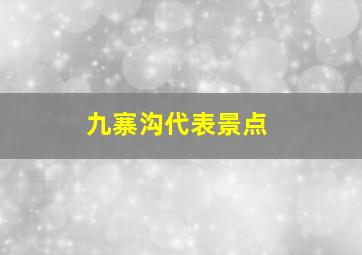 九寨沟代表景点